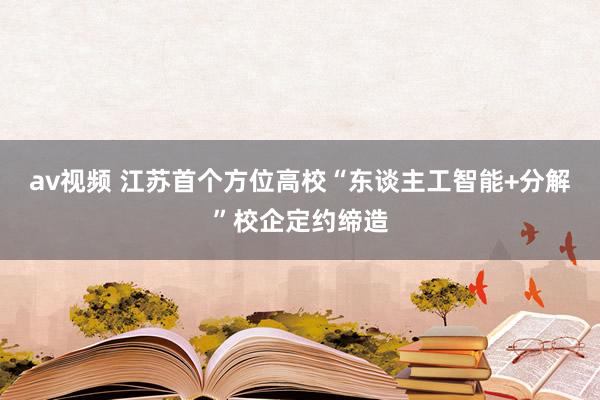 av视频 江苏首个方位高校“东谈主工智能+分解”校企定约缔造